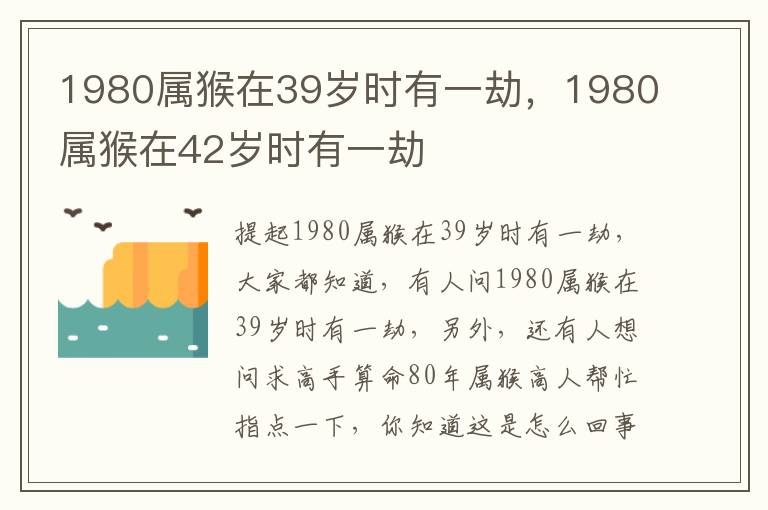 1980属猴在39岁时有一劫，1980属猴在42岁时有一劫

提起1980属猴在39岁时有一劫，大家都知道，有人问1980属猴在39岁时有一劫，另外，还有人想问求高手算命80年属猴高人帮忙指点一下，你知道这是怎么回事